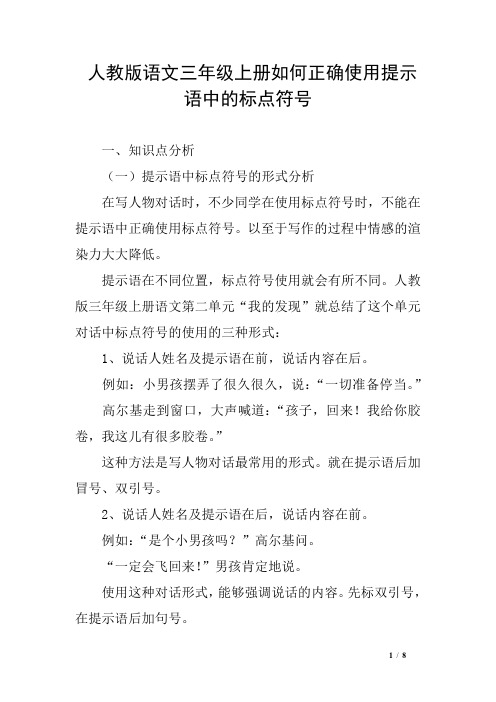 人教版语文三年级上册如何正确使用提示语中的标点符号

一、知识点分析

（一）提示语中标点符号的形式分析

在写人物对话时，不少同学在使用标点符号时，不能在提示语中正确使用标点符号。以至于写作的过程中情感的渲染力大大降低。

提示语在不同位置，标点符号使用就会有所不同。人教版三年级上册语文第二单元“我的发现”就总结了这个单元对话中标点符号的使用的三种形式：

1、说话人姓名及提示语在前，说话内容在后。

例如：小男孩摆弄了很久很久，说：“一切准备停当。”

高尔基走到窗口，大声喊道：“孩子，回来！我给你胶卷，我这儿有很多胶卷。”

这种方法是写人物对话最常用的形式。就在提示语后加冒号、双引号。

2、说话人姓名及提示语在后，说话内容在前。

例如：“是个小男孩吗？”高尔基问。

“一定会飞回来！”男孩肯定地说。

使用这种对话形式，能够强调说话的内容。先标双引号，在提示语后加句号。

1 / 8